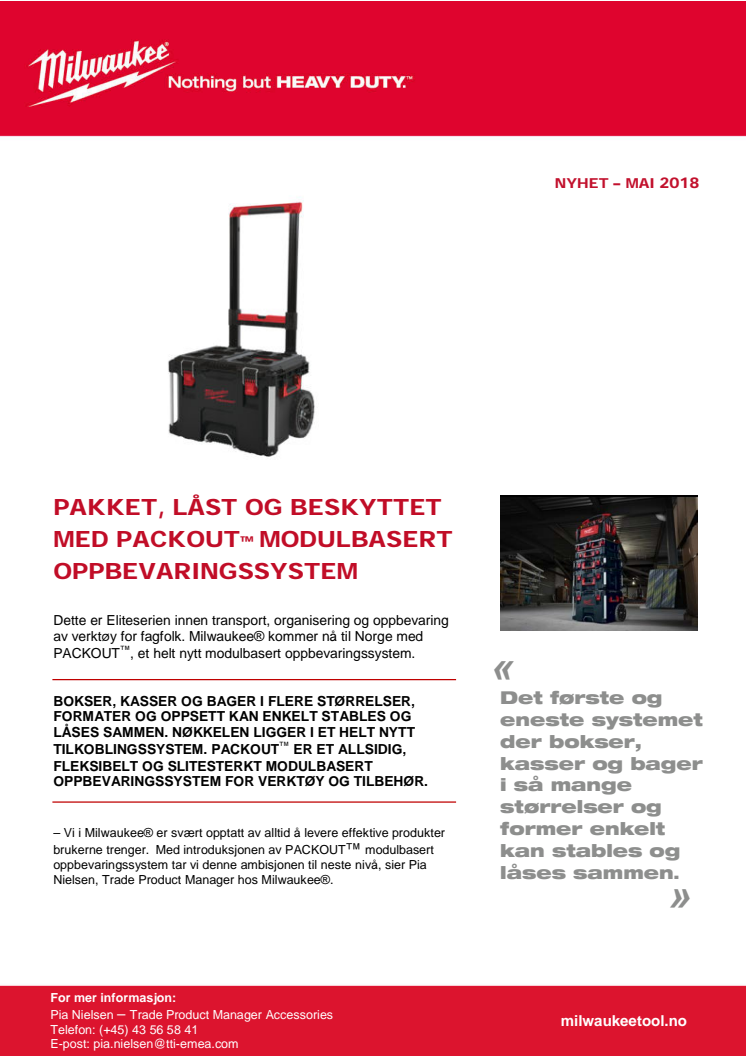 Milwaukee
Nothing but HEAVY DUTY.™

NYHET – MAI 2018

PAKKET, LÅST OG BESKYTTET MED PACKOUT™ MODULBASERT OPPBEVARINGSSYSTEM

Dette er Eliteserien innen transport, organisering og oppbevaring av verktøy for fagfolk. Milwaukee® kommer nå til Norge med PACKOUT™, et helt nytt modulbasert oppbevaringssystem.

BOKSER, KASSER OG BAGER I FLERE STØRRELSER, FORMATER OG OPPSETT KAN ENKELT STABLES OG LÅSES SAMMEN. NØKKELEN LIGGER I ET HELT NYTT TILKOBLINGSSYSTEM. PACKOUT™ ER ET ALLSIDIG, FLEKSIBELT OG SLITESTERKT MODULBASERT OPPBEVARINGSSYSTEM FOR VERKTØY OG TILBEHØR.

– Vi i Milwaukee® er svært opptatt av alltid å levere effektive produkter brukerne trenger. Med introduksjonen av PACKOUT™ modulbasert oppbevaringssystem tar vi denne ambisjonen til neste nivå, sier Pia Nielsen, Trade Product Manager hos Milwaukee®.

« Det første og eneste systemet der bokser, kasser og bager i så mange størrelser og former enkelt kan stables og låses sammen. »

For mer informasjon:
Pia Nielsen – Trade Product Manager Accessories
Telefon: (+45) 43 56 58 41
E-post: pia.nielsen@tti-emea.com

milwaukeetool.no